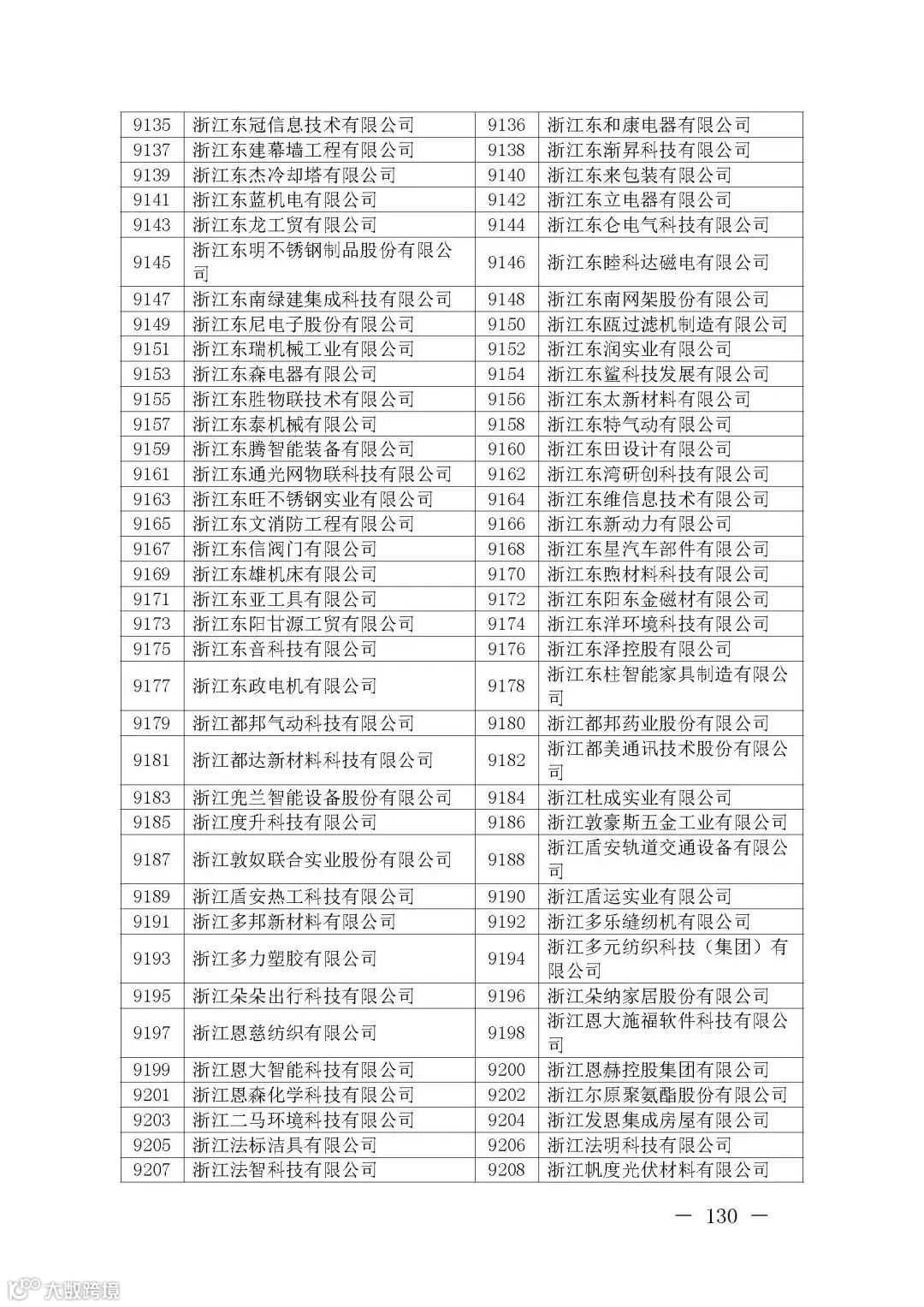 | 9135 | 浙江东冠信息技术有限公司 | 9136 | 浙江东和康电器有限公司 |
|---|---|---|---|
| 9137 | 浙江东建幕墙工程有限公司 | 9138 | 浙江东渐昇科技有限公司 |
| 9139 | 浙江东杰冷却塔有限公司 | 9140 | 浙江东来包装有限公司 |
| 9141 | 浙江东蓝机电有限公司 | 9142 | 浙江东立电器有限公司 |
| 9143 | 浙江东龙工贸有限公司 | 9144 | 浙江东仑电气科技有限公司 |
| 9145 | 浙江东明不锈钢制品股份有限公司 | 9146 | 浙江东睦科达磁电有限公司 |
| 9147 | 浙江东南绿建集成科技有限公司 | 9148 | 浙江东南网架股份有限公司 |
| 9149 | 浙江东尼电子股份有限公司 | 9150 | 浙江东瓯过滤机制造有限公司 |
| 9151 | 浙江东瑞机械工业有限公司 | 9152 | 浙江东润实业有限公司 |
| 9153 | 浙江东森电器有限公司 | 9154 | 浙江东鲨科技发展有限公司 |
| 9155 | 浙江东胜物联技术有限公司 | 9156 | 浙江东太新材料有限公司 |
| 9157 | 浙江东泰机械有限公司 | 9158 | 浙江东特气动有限公司 |
| 9159 | 浙江东腾智能装备有限公司 | 9160 | 浙江东田设计有限公司 |
| 9161 | 浙江东通光网物联科技有限公司 | 9162 | 浙江东湾研创科技有限公司 |
| 9163 | 浙江东旺不锈钢实业有限公司 | 9164 | 浙江东维信息技术有限公司 |
| 9165 | 浙江东文消防工程有限公司 | 9166 | 浙江东新动力有限公司 |
| 9167 | 浙江东信阀门有限公司 | 9168 | 浙江东星汽车部件有限公司 |
| 9169 | 浙江东雄机床有限公司 | 9170 | 浙江东煦材料科技有限公司 |
| 9171 | 浙江东亚工具有限公司 | 9172 | 浙江东阳东金磁材有限公司 |
| 9173 | 浙江东阳甘源工贸有限公司 | 9174 | 浙江东洋环境科技有限公司 |
| 9175 | 浙江东音科技有限公司 | 9176 | 浙江东泽控股有限公司 |
| 9177 | 浙江东政电机有限公司 | 9178 | 浙江东柱智能家具制造有限公司 |
| 9179 | 浙江都邦气动科技有限公司 | 9180 | 浙江都邦药业股份有限公司 |
| 9181 | 浙江都达新材料科技有限公司 | 9182 | 浙江都美通讯技术股份有限公司 |
| 9183 | 浙江兜兰智能设备股份有限公司 | 9184 | 浙江杜成实业有限公司 |
| 9185 | 浙江度升科技有限公司 | 9186 | 浙江敦豪斯五金工业有限公司 |
| 9187 | 浙江敦奴联合实业股份有限公司 | 9188 | 浙江盾安轨道交通设备有限公司 |
| 9189 | 浙江盾安热工科技有限公司 | 9190 | 浙江盾运实业有限公司 |
| 9191 | 浙江多邦新材料有限公司 | 9192 | 浙江多乐缝纫机有限公司 |
| 9193 | 浙江多力塑胶有限公司 | 9194 | 浙江多元纺织科技（集团）有限公司 |
| 9195 | 浙江朵朵出行科技有限公司 | 9196 | 浙江朵纳家居股份有限公司 |
| 9197 | 浙江恩慈纺织有限公司 | 9198 | 浙江恩大施福软件科技有限公司 |
| 9199 | 浙江恩大智能科技有限公司 | 9200 | 浙江恩赫控股集团有限公司 |
| 9201 | 浙江恩森化学科技有限公司 | 9202 | 浙江尔原聚氨酯股份有限公司 |
| 9203 | 浙江二马环境科技有限公司 | 9204 | 浙江发恩集成房屋有限公司 |
| 9205 | 浙江法标洁具有限公司 | 9206 | 浙江法明科技有限公司 |
| 9207 | 浙江法智科技有限公司 | 9208 | 浙江帆度光伏材料有限公司 |

— 130 —

大数跨境